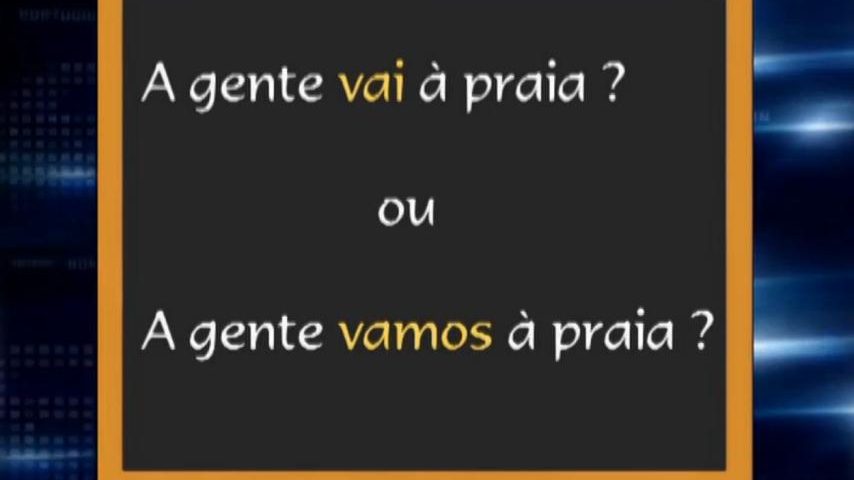 A gente vai à praia ?

ou

A gente vamos à praia ?